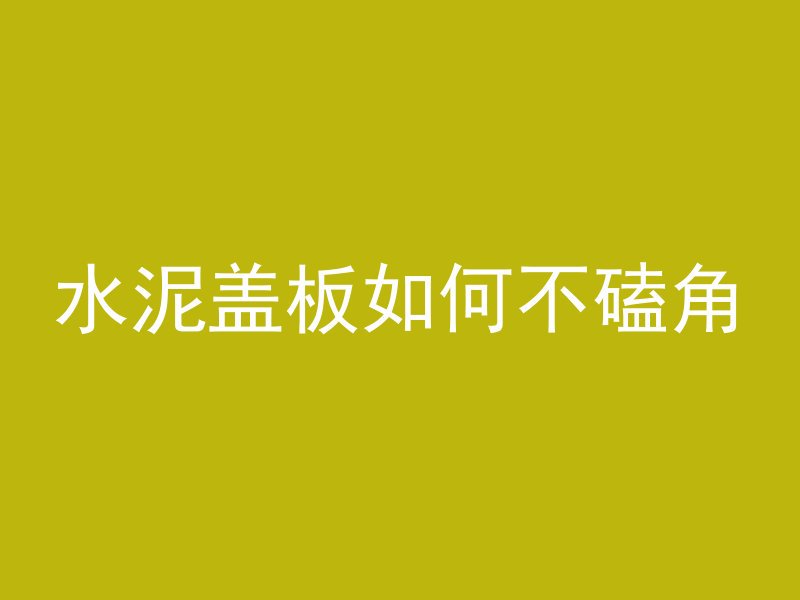 水泥盖板如何不磕角